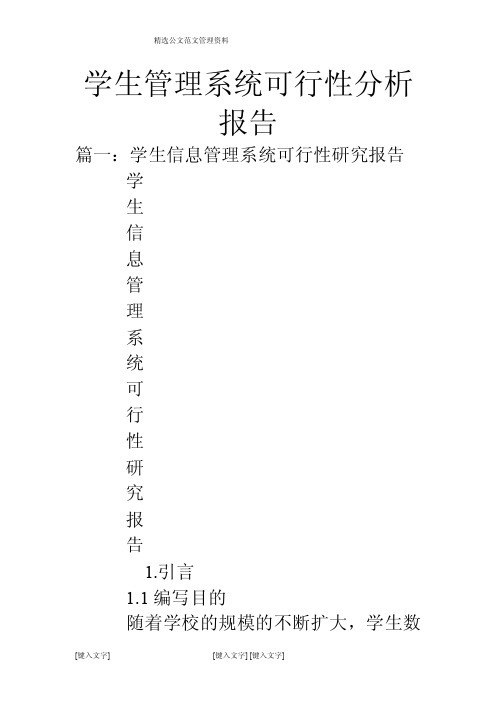 精选公文范文管理资料

学生管理系统可行性分析报告

篇一：学生信息管理系统可行性研究报告

学
生
信
息
管
理
系
统
可
行
性
研
究
报
告

1.引言

1.1 编写目的

随着学校的规模的不断扩大，学生数

[键入文字] [键入文字] [键入文字]